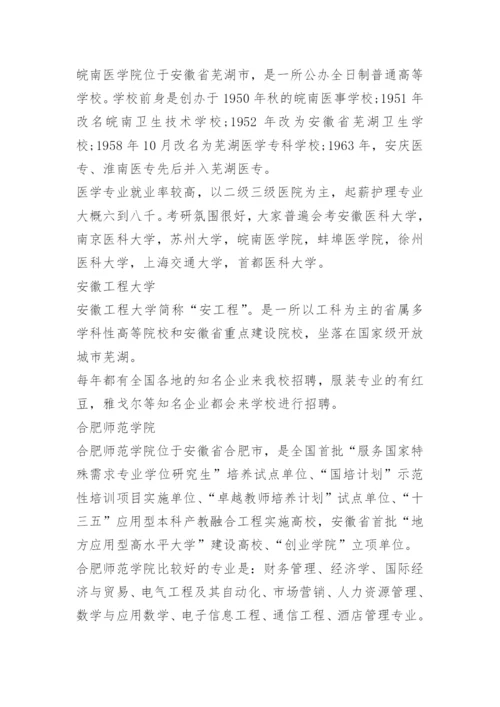 皖南医学院位于安徽省芜湖市，是一所公办全日制普通高等学校。学校前身是创办于 1950 年秋的皖南医事学校；1951 年改名皖南卫生技术学校；1952 年改为安徽省芜湖卫生学校；1958 年 10 月改名为芜湖医学专科学校；1963 年，安庆医专、淮南医专先后并入芜湖医专。
医学专业就业率较高，以二级三级医院为主，起薪护理专业大概六到八千。考研氛围很好，大家普遍会考安徽医科大学，南京医科大学，苏州大学，皖南医学院，蚌埠医学院，徐州医科大学，上海交通大学，首都医科大学。
安徽工程大学
安徽工程大学简称“安工程”。是一所以工科为主的省属多学科性高等院校和安徽省重点建设院校，坐落在国家级开放城市芜湖。
每年都有全国各地的知名企业来我校招聘，服装专业的有红豆，雅戈尔等知名企业都会来学校进行招聘。
合肥师范学院
合肥师范学院位于安徽省合肥市，是全国首批“服务国家特殊需求专业学位研究生”培养试点单位、“国培计划”示范性培训项目实施单位、“卓越教师培养计划”试点单位、“十三五”应用型本科产教融合工程实施高校，安徽省首批“地方应用型高水平大学”建设高校、“创业学院”立项单位。
合肥师范学院比较好的专业是：财务管理、经济学、国际经济与贸易、电气工程及其自动化、市场营销、人力资源管理、数学与应用数学、电子信息工程、通信工程、酒店管理专业。